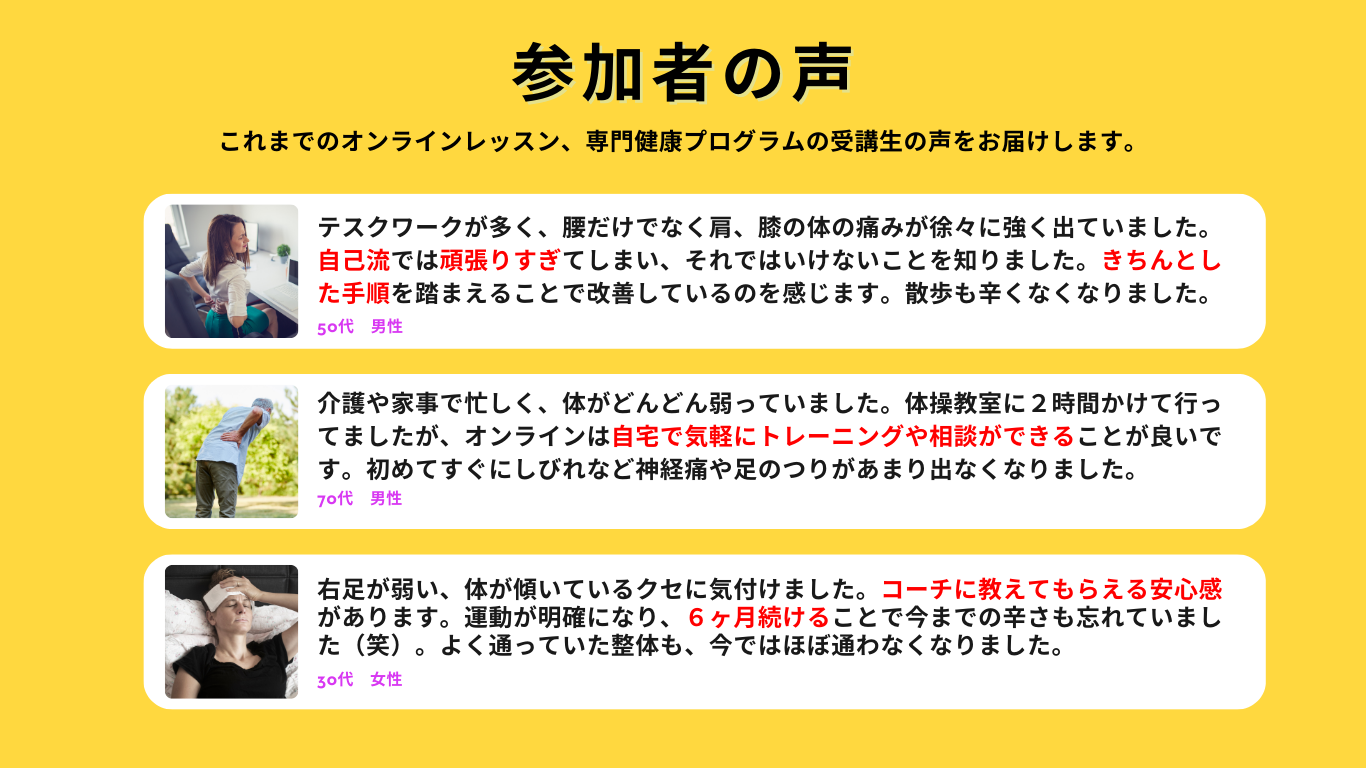 参加者の声

これまでのオンラインレッスン、専門健康プログラムの受講生の声をお届けします。

テスクワークが多く、腰だけでなく肩、膝の体の痛みが徐々に強く出ていました。自己流では頑張りすぎてしまい、それではいけないことを知りました。きちんとした手順を踏まえることで改善しているのを感じます。散歩も辛くなくなりました。

50代　男性

介護や家事で忙しく、体がどんどん弱っていました。体操教室に2時間かけて行ってましたが、オンラインは自宅で気軽にトレーニングや相談ができることが良いです。初めてすぐにしびれなど神経痛や足のつりがあまり出なくなりました。

70代　男性

右足が弱い、体が傾いているクセに気付けました。コーチに教えてもらえる安心感があります。運動が明確になり、6ヶ月続けることで今までの辛さも忘れていました（笑）。よく通っていた整体も、今ではほぼ通わなくなりました。

30代　女性